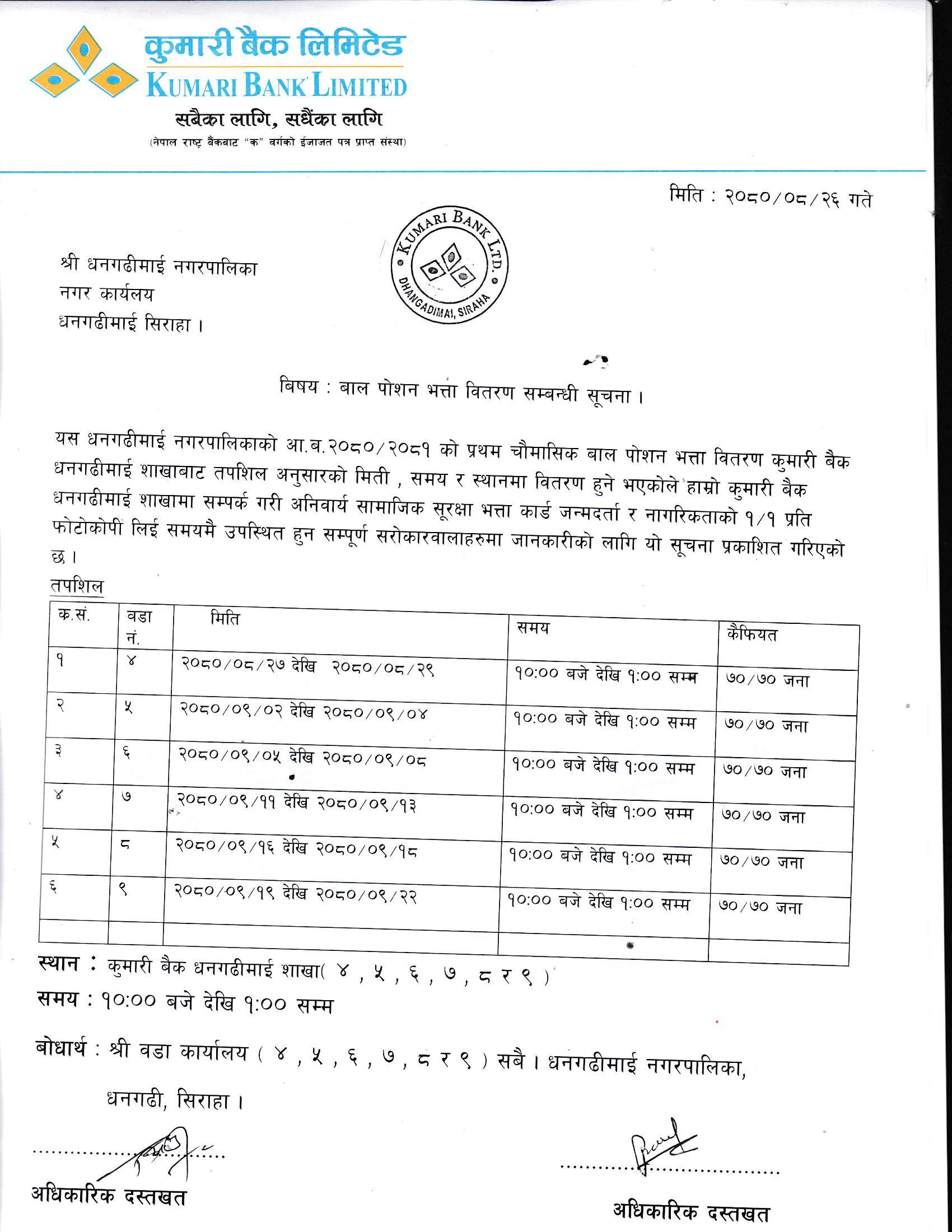 कुमारी बैंक लिमिटेड
KUMARI BANK LIMITED
सबैका लागि, सधैंका लागि
(नेपाल राष्ट्र बैंकबाट "क" वर्गको ईजाजत पत्र प्राप्त संस्था)

मिति : २०८०/०८/२६ गते

KUMARI BANK LTD.
DHANGADIMAI, SIRAHA

श्री धनगढीमाई नगरपालिका
नगर कार्यलय
धनगढीमाई सिराहा ।

बिषय : बाल पोशन भत्ता वितरण सम्बन्धी सूचना ।

यस धनगढीमाई नगरपालिकाको आ.ब.२०८०/२०८१ को प्रथम चौमासिक बाल पोशन भत्ता वितरण कुमारी बैक धनगढीमाई शाखाबाट तपशिल अनुसारको मिती , समय र स्थानमा वितरण हुने भएकोले हाम्रो कुमारी बैक धनगढीमाई शाखामा सम्पर्क गरी अनिवार्य सामाजिक सूरक्षा भत्ता कार्ड जन्मदर्ता र नागरिकताको १/१ प्रति फोटोकोपी लिई समयमै उपस्थित हुन सम्पूर्ण सरोकारवालाहरुमा जानकारीको लागि यो सूचना प्रकाशित गरिएको छ ।

तपशिल

| क.सं. | वडा नं. | मिति | समय | कैफियत |
|---|---|---|---|---|
| १ | ४ | २०८०/०८/२७ देखि २०८०/०८/२९ | १०:०० बजे देखि १:०० सम्म | ७०/७० जना |
| २ | ५ | २०८०/०९/०२ देखि २०८०/०९/०४ | १०:०० बजे देखि १:०० सम्म | ७०/७० जना |
| ३ | ६ | २०८०/०९/०५ देखि २०८०/०९/०८ | १०:०० बजे देखि १:०० सम्म | ७०/७० जना |
| ४ | ७ | २०८०/०९/११ देखि २०८०/०९/१३ | १०:०० बजे देखि १:०० सम्म | ७०/७० जना |
| ५ | ८ | २०८०/०९/१६ देखि २०८०/०९/१८ | १०:०० बजे देखि १:०० सम्म | ७०/७० जना |
| ६ | ९ | २०८०/०९/१९ देखि २०८०/०९/२२ | १०:०० बजे देखि १:०० सम्म | ७०/७० जना |
| | | | | |

स्थान : कुमारी बैक धनगढीमाई शाखा( ४ , ५ , ६ , ७ , ८ र ९ )
समय : १०:०० बजे देखि १:०० सम्म

बोधार्थ : श्री वडा कार्यालय ( ४ , ५ , ६ , ७ , ८ र ९ ) सबै । धनगढीमाई नगरपालिका, धनगढी, सिराहा ।

अधिकारिक दस्तखत

अधिकारिक दस्तखत